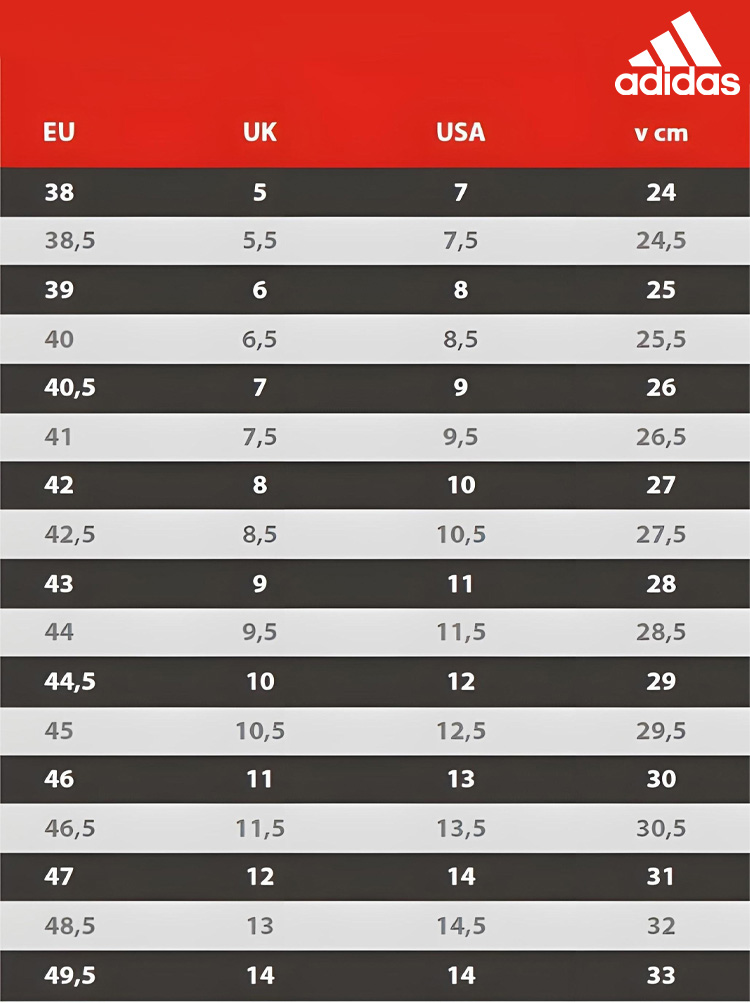 adidas

| EU | UK | USA | v cm |
|---|---|---|---|
| 38 | 5 | 7 | 24 |
| 38,5 | 5,5 | 7,5 | 24,5 |
| 39 | 6 | 8 | 25 |
| 40 | 6,5 | 8,5 | 25,5 |
| 40,5 | 7 | 9 | 26 |
| 41 | 7,5 | 9,5 | 26,5 |
| 42 | 8 | 10 | 27 |
| 42,5 | 8,5 | 10,5 | 27,5 |
| 43 | 9 | 11 | 28 |
| 44 | 9,5 | 11,5 | 28,5 |
| 44,5 | 10 | 12 | 29 |
| 45 | 10,5 | 12,5 | 29,5 |
| 46 | 11 | 13 | 30 |
| 46,5 | 11,5 | 13,5 | 30,5 |
| 47 | 12 | 14 | 31 |
| 48,5 | 13 | 14,5 | 32 |
| 49,5 | 14 | 14 | 33 |